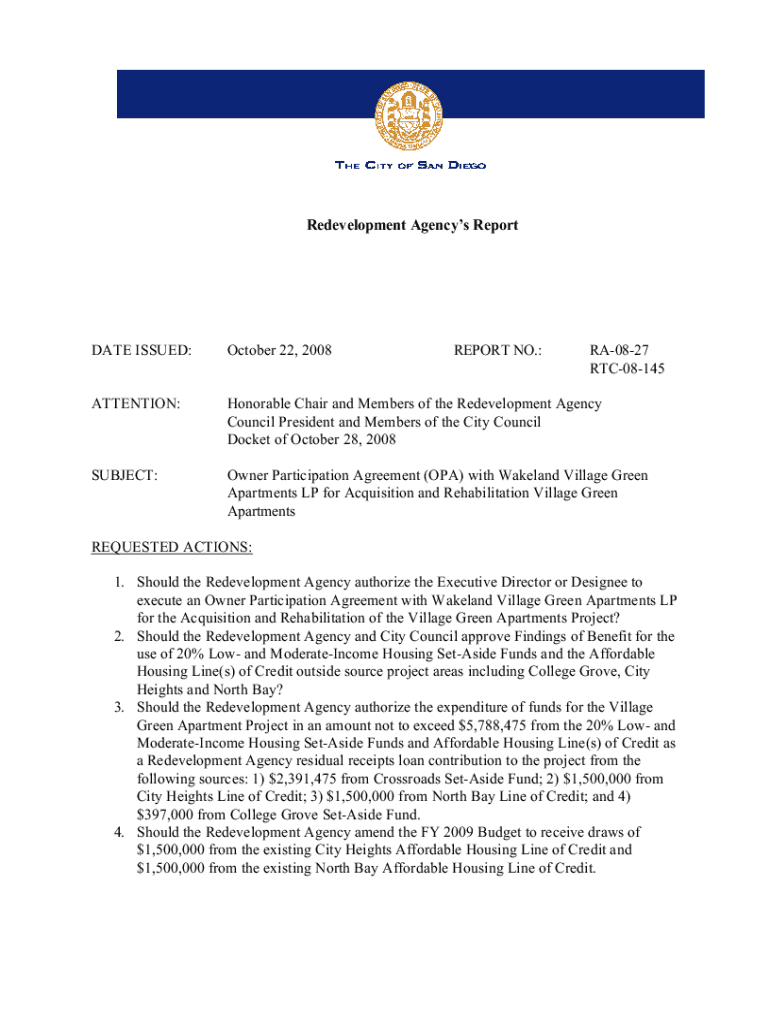 THE CITY OF SAN DIEGO

Redevelopment Agency's Report

DATE ISSUED: October 22, 2008 REPORT NO.: RA-08-27 RTC-08-145

ATTENTION: Honorable Chair and Members of the Redevelopment Agency Council President and Members of the City Council Docket of October 28, 2008

SUBJECT: Owner Participation Agreement (OPA) with Wakeland Village Green Apartments LP for Acquisition and Rehabilitation Village Green Apartments

REQUESTED ACTIONS:

1. Should the Redevelopment Agency authorize the Executive Director or Designee to execute an Owner Participation Agreement with Wakeland Village Green Apartments LP for the Acquisition and Rehabilitation of the Village Green Apartments Project?
2. Should the Redevelopment Agency and City Council approve Findings of Benefit for the use of 20% Low- and Moderate-Income Housing Set-Aside Funds and the Affordable Housing Line(s) of Credit outside source project areas including College Grove, City Heights and North Bay?
3. Should the Redevelopment Agency authorize the expenditure of funds for the Village Green Apartment Project in an amount not to exceed $5,788,475 from the 20% Low- and Moderate-Income Housing Set-Aside Funds and Affordable Housing Line(s) of Credit as a Redevelopment Agency residual receipts loan contribution to the project from the following sources: 1) $2,391,475 from Crossroads Set-Aside Fund; 2) $1,500,000 from City Heights Line of Credit; 3) $1,500,000 from North Bay Line of Credit; and 4) $397,000 from College Grove Set-Aside Fund.
4. Should the Redevelopment Agency amend the FY 2009 Budget to receive draws of $1,500,000 from the existing City Heights Affordable Housing Line of Credit and $1,500,000 from the existing North Bay Affordable Housing Line of Credit.